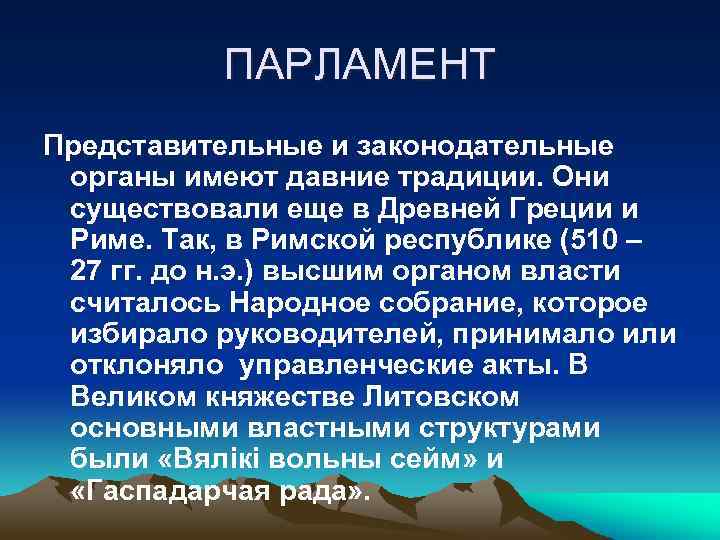 ПАРЛАМЕНТ

Представительные и законодательные органы имеют давние традиции. Они существовали еще в Древней Греции и Риме. Так, в Римской республике (510 – 27 гг. до н.э.) высшим органом власти считалось Народное собрание, которое избирало руководителей, принимало или отклоняло управленческие акты. В Великом княжестве Литовском основными властными структурами были «Вялікі вольны сейм» и «Гаспадарчая рада».